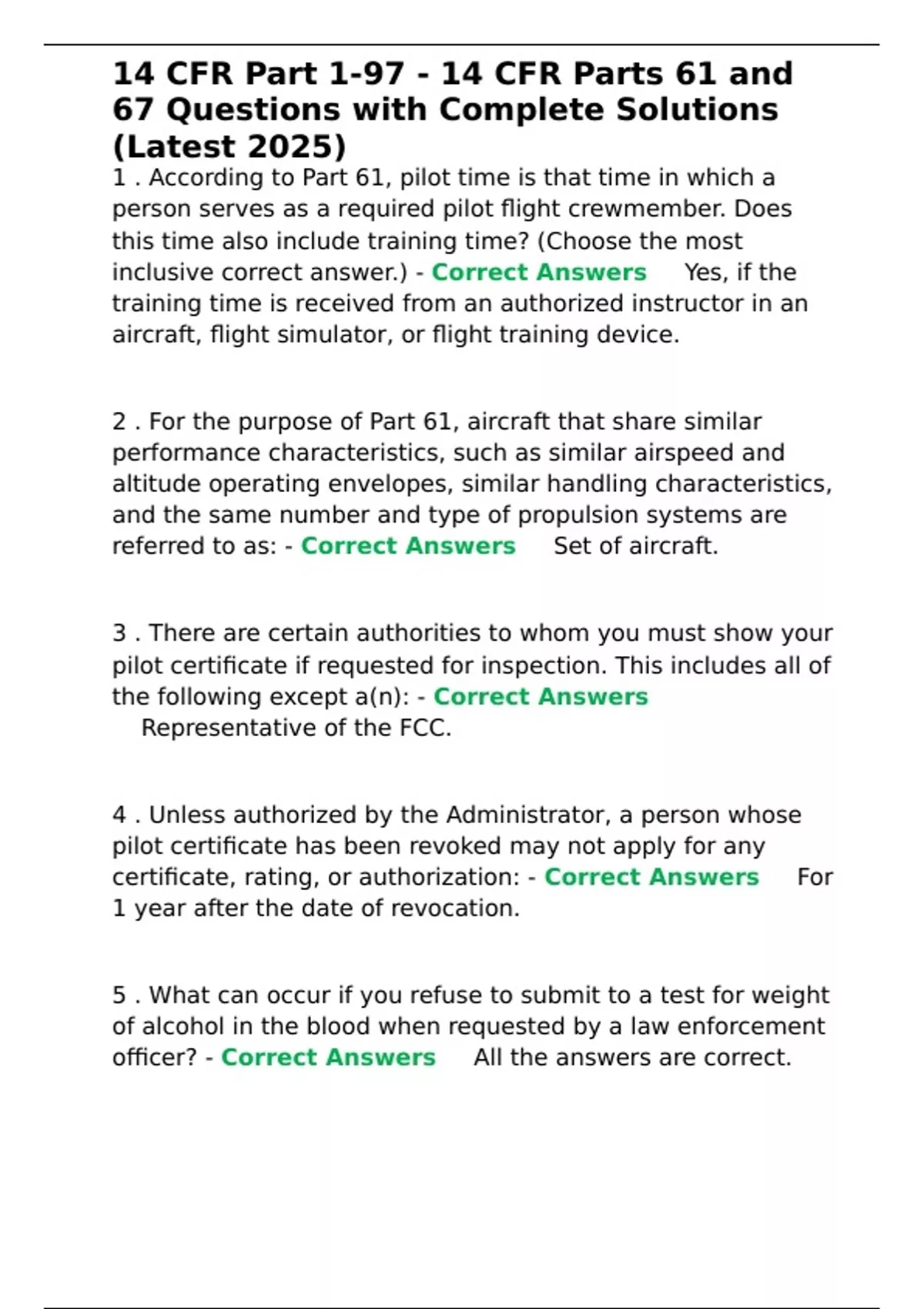 14 CFR Part 1-97 - 14 CFR Parts 61 and 67 Questions with Complete Solutions (Latest 2025)

1 . According to Part 61, pilot time is that time in which a person serves as a required pilot flight crewmember. Does this time also include training time? (Choose the most inclusive correct answer.) - Correct Answers Yes, if the training time is received from an authorized instructor in an aircraft, flight simulator, or flight training device.

2 . For the purpose of Part 61, aircraft that share similar performance characteristics, such as similar airspeed and altitude operating envelopes, similar handling characteristics, and the same number and type of propulsion systems are referred to as: - Correct Answers Set of aircraft.

3 . There are certain authorities to whom you must show your pilot certificate if requested for inspection. This includes all of the following except a(n): - Correct Answers Representative of the FCC.

4 . Unless authorized by the Administrator, a person whose pilot certificate has been revoked may not apply for any certificate, rating, or authorization: - Correct Answers For 1 year after the date of revocation.

5 . What can occur if you refuse to submit to a test for weight of alcohol in the blood when requested by a law enforcement officer? - Correct Answers All the answers are correct.